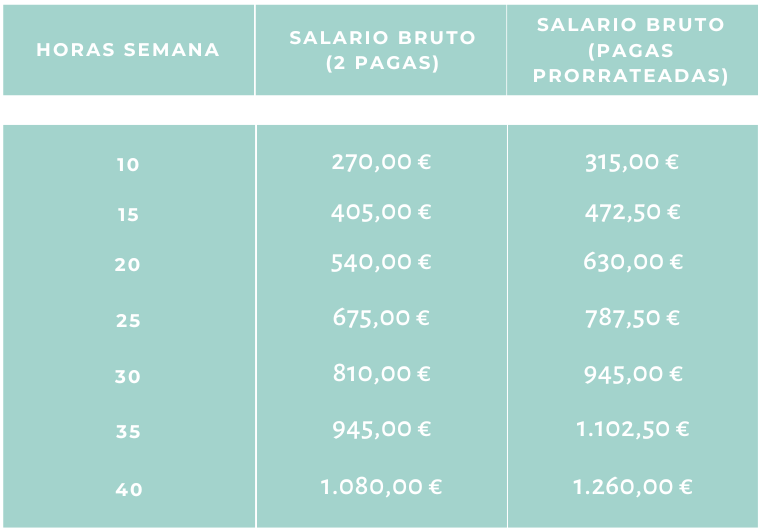 | HORAS SEMANA | SALARIO BRUTO (2 PAGAS) | SALARIO BRUTO (PAGAS PRORRATEADAS) |
|---|---|---|
| 10 | 270,00 € | 315,00 € |
| 15 | 405,00 € | 472,50 € |
| 20 | 540,00 € | 630,00 € |
| 25 | 675,00 € | 787,50 € |
| 30 | 810,00 € | 945,00 € |
| 35 | 945,00 € | 1.102,50 € |
| 40 | 1.080,00 € | 1.260,00 € |